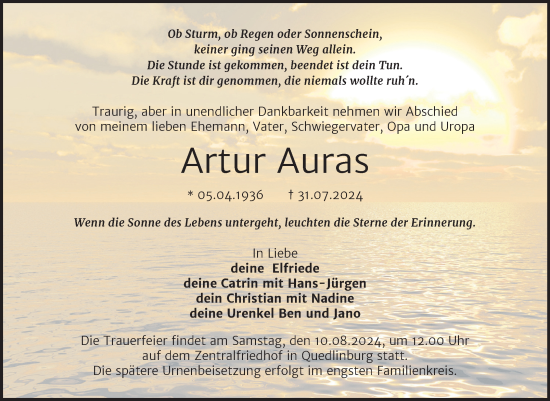 Ob Sturm, ob Regen oder Sonnenschein,
keiner ging seinen Weg allein.
Die Stunde ist gekommen, beendet ist dein Tun.
Die Kraft ist dir genommen, die niemals wollte ruh´n.

Traurig, aber in unendlicher Dankbarkeit nehmen wir Abschied von meinem lieben Ehemann, Vater, Schwiegervater, Opa und Uropa

Artur Auras

* 05.04.1936 † 31.07.2024

Wenn die Sonne des Lebens untergeht, leuchten die Sterne der Erinnerung.

In Liebe
deine Elfriede
deine Catrin mit Hans-Jürgen
dein Christian mit Nadine
deine Urenkel Ben und Jano

Die Trauerfeier findet am Samstag, den 10.08.2024, um 12.00 Uhr auf dem Zentralfriedhof in Quedlinburg statt.
Die spätere Urnenbeisetzung erfolgt im engsten Familienkreis.